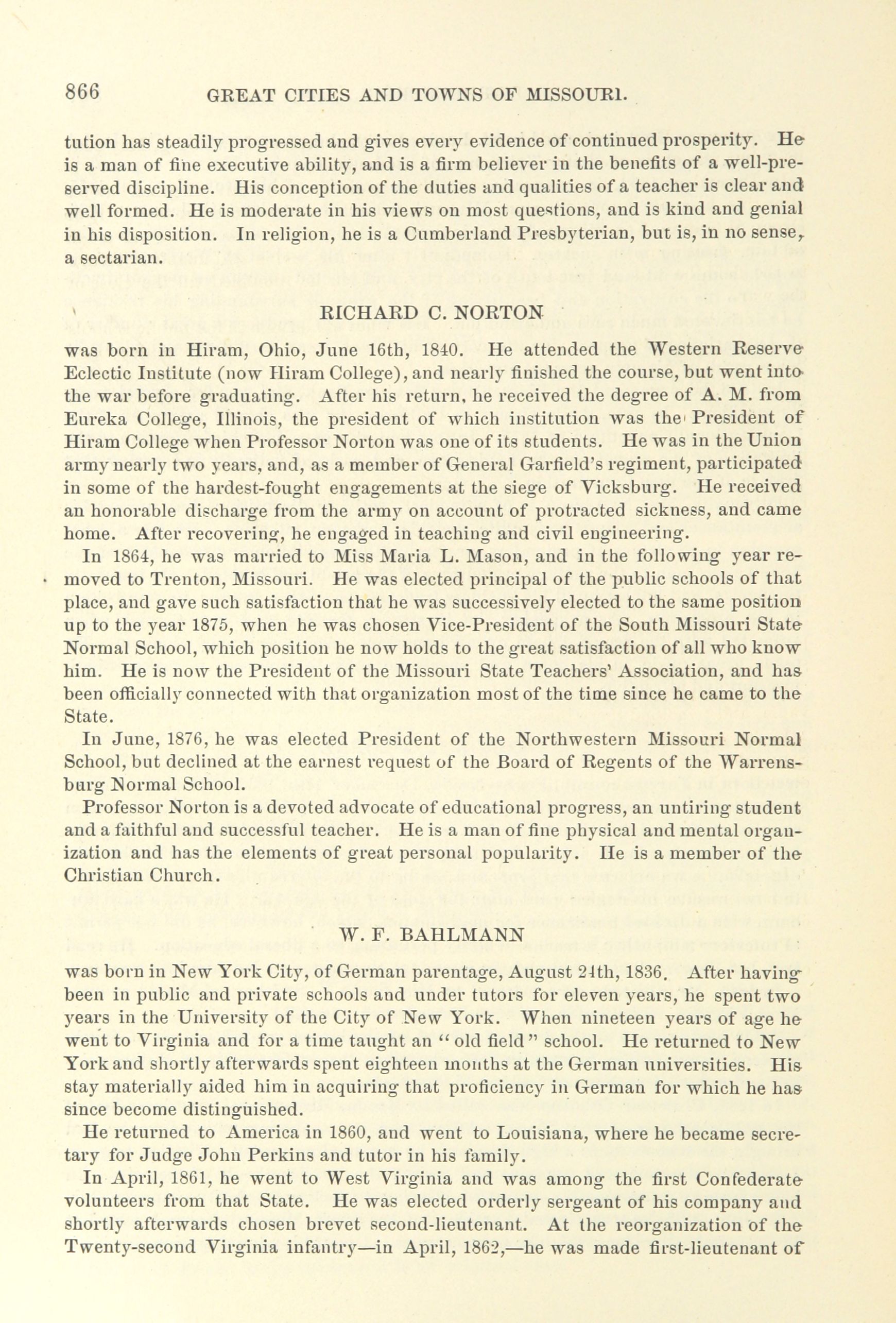 866 GREAT CITIES AND TOWNS OF MISSOURI.

tution has steadily progressed and gives every evidence of continued prosperity. He is a man of fine executive ability, and is a firm believer in the benefits of a well-preserved discipline. His conception of the duties and qualities of a teacher is clear and well formed. He is moderate in his views on most questions, and is kind and genial in his disposition. In religion, he is a Cumberland Presbyterian, but is, in no sense, a sectarian.

RICHARD C. NORTON

was born in Hiram, Ohio, June 16th, 1840. He attended the Western Reserve Eclectic Institute (now Hiram College), and nearly finished the course, but went into the war before graduating. After his return, he received the degree of A. M. from Eureka College, Illinois, the president of which institution was the President of Hiram College when Professor Norton was one of its students. He was in the Union army nearly two years, and, as a member of General Garfield's regiment, participated in some of the hardest-fought engagements at the siege of Vicksburg. He received an honorable discharge from the army on account of protracted sickness, and came home. After recovering, he engaged in teaching and civil engineering.

In 1864, he was married to Miss Maria L. Mason, and in the following year removed to Trenton, Missouri. He was elected principal of the public schools of that place, and gave such satisfaction that he was successively elected to the same position up to the year 1875, when he was chosen Vice-President of the South Missouri State Normal School, which position he now holds to the great satisfaction of all who know him. He is now the President of the Missouri State Teachers' Association, and has been officially connected with that organization most of the time since he came to the State.

In June, 1876, he was elected President of the Northwestern Missouri Normal School, but declined at the earnest request of the Board of Regents of the Warrensburg Normal School.

Professor Norton is a devoted advocate of educational progress, an untiring student and a faithful and successful teacher. He is a man of fine physical and mental organization and has the elements of great personal popularity. He is a member of the Christian Church.

W. F. BAHLMANN

was born in New York City, of German parentage, August 24th, 1836. After having been in public and private schools and under tutors for eleven years, he spent two years in the University of the City of New York. When nineteen years of age he went to Virginia and for a time taught an "old field" school. He returned to New York and shortly afterwards spent eighteen months at the German universities. His stay materially aided him in acquiring that proficiency in German for which he has since become distinguished.

He returned to America in 1860, and went to Louisiana, where he became secretary for Judge John Perkins and tutor in his family.

In April, 1861, he went to West Virginia and was among the first Confederate volunteers from that State. He was elected orderly sergeant of his company and shortly afterwards chosen brevet second-lieutenant. At the reorganization of the Twenty-second Virginia infantry—in April, 1862,—he was made first-lieutenant of